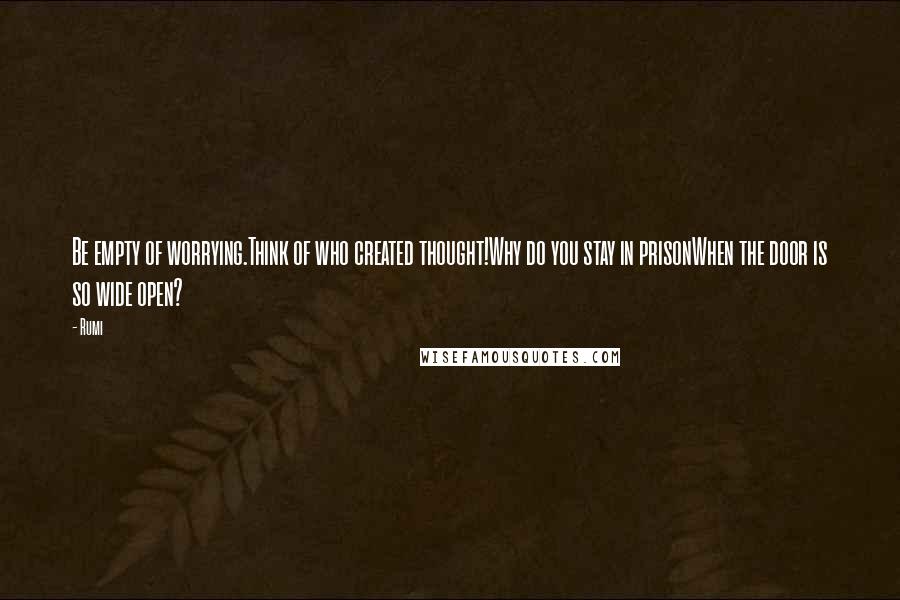 Be empty of worrying.Think of who created thought!Why do you stay in prisonWhen the door is so wide open?

- Rumi

WISEFAMOUSQUOTES.COM